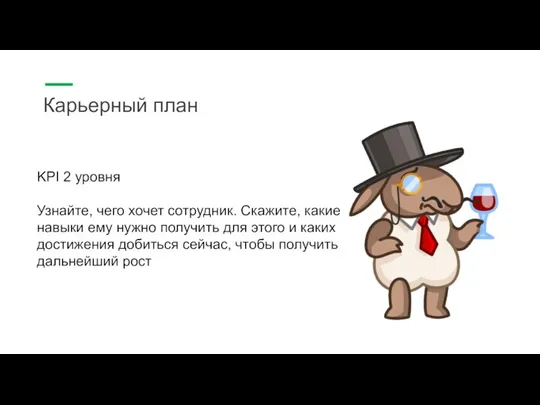 Карьерный план

KPI 2 уровня

Узнайте, чего хочет сотрудник. Скажите, какие навыки ему нужно получить для этого и каких достижения добиться сейчас, чтобы получить дальнейший рост